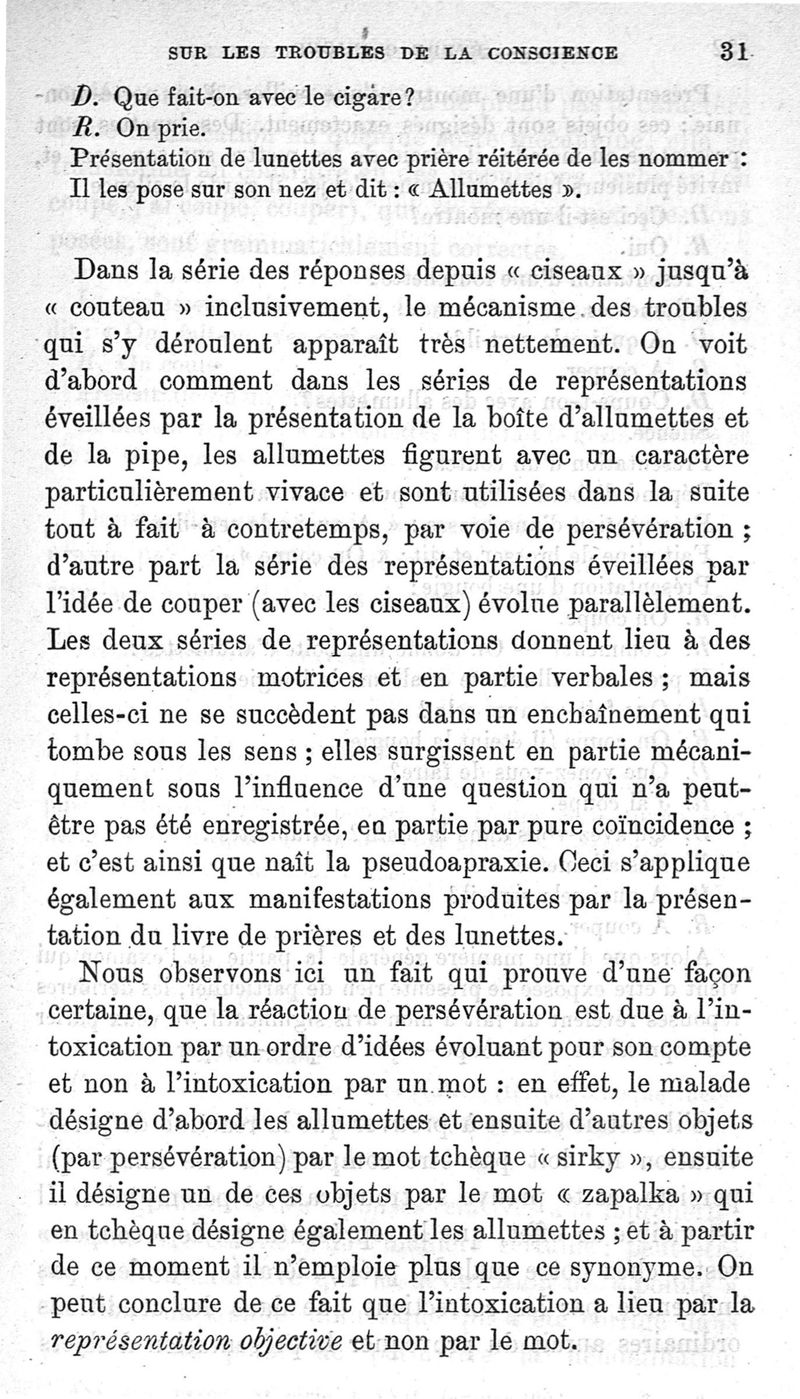 SUR LES TROUBLES DE LA CONSCIENCE 31

D. Que fait-on avec le cigare?
R. On prie.
Présentation de lunettes avec prière réitérée de les nommer : Il les pose sur son nez et dit : « Allumettes ».

Dans la série des réponses depuis « ciseaux » jusqu'à « couteau » inclusivement, le mécanisme des troubles qui s'y déroulent apparaît très nettement. On voit d'abord comment dans les séries de représentations éveillées par la présentation de la boîte d'allumettes et de la pipe, les allumettes figurent avec un caractère particulièrement vivace et sont utilisées dans la suite tout à fait à contretemps, par voie de persévération ; d'autre part la série des représentations éveillées par l'idée de couper (avec les ciseaux) évolue parallèlement. Les deux séries de représentations donnent lieu à des représentations motrices et en partie verbales ; mais celles-ci ne se succèdent pas dans un enchaînement qui tombe sous les sens ; elles surgissent en partie mécaniquement sous l'influence d'une question qui n'a peut-être pas été enregistrée, en partie par pure coïncidence ; et c'est ainsi que naît la pseudoapraxie. Ceci s'applique également aux manifestations produites par la présentation du livre de prières et des lunettes.

Nous observons ici un fait qui prouve d'une façon certaine, que la réaction de persévération est due à l'intoxication par un ordre d'idées évoluant pour son compte et non à l'intoxication par un mot : en effet, le malade désigne d'abord les allumettes et ensuite d'autres objets (par persévération) par le mot tchèque « sirky », ensuite il désigne un de ces objets par le mot « zapalka » qui en tchèque désigne également les allumettes ; et à partir de ce moment il n'emploie plus que ce synonyme. On peut conclure de ce fait que l'intoxication a lieu par la représentation objective et non par le mot.